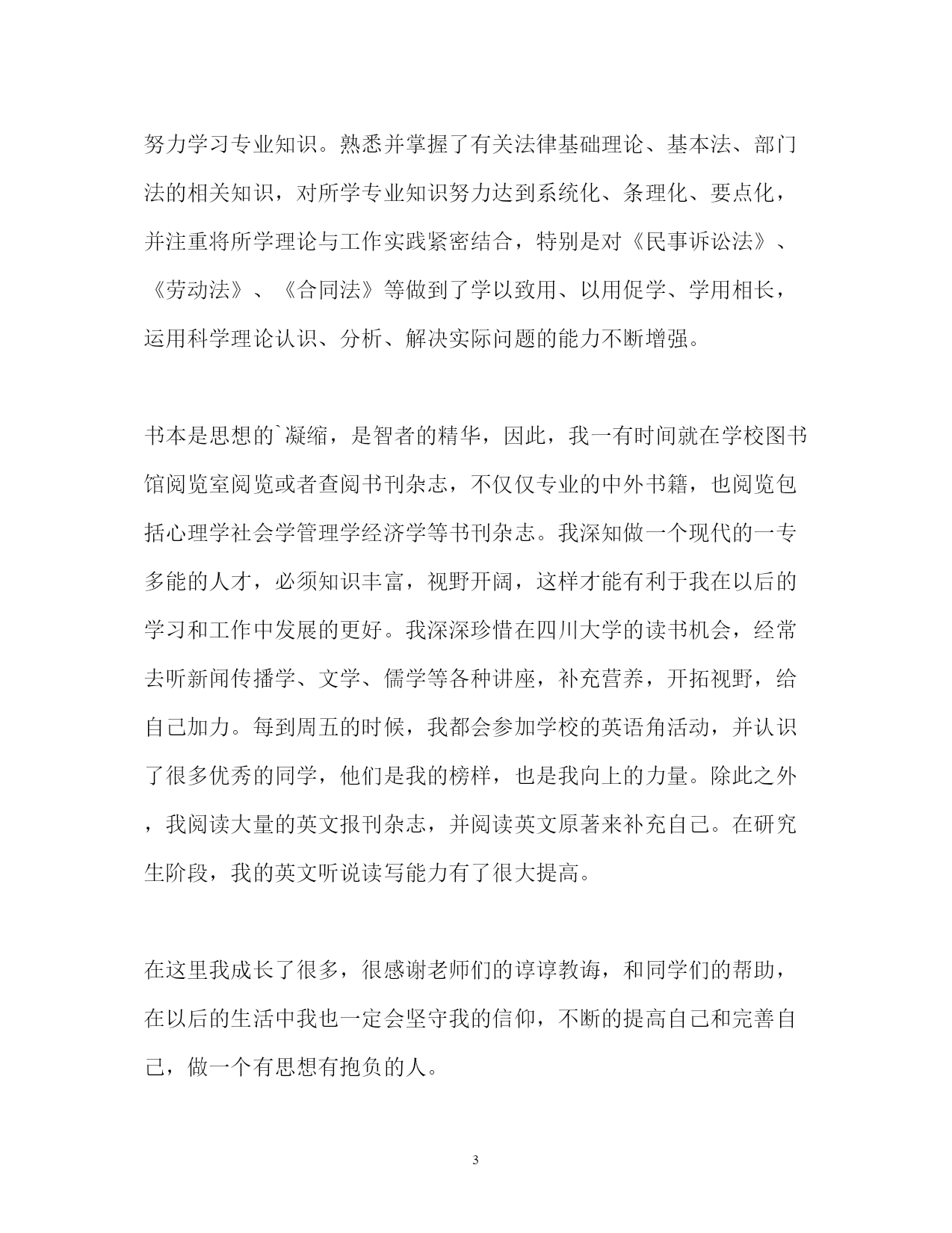 努力学习专业知识。熟悉并掌握了有关法律基础理论、基本法、部门法的相关知识，对所学专业知识努力达到系统化、条理化、要点化，并注重将所学理论与工作实践紧密结合，特别是对《民事诉讼法》、《劳动法》、《合同法》等做到了学以致用、以用促学、学用相长，运用科学理论认识、分析、解决实际问题的能力不断增强。

书本是思想的`凝缩，是智者的精华，因此，我一有时间就在学校图书馆阅览室阅览或者查阅书刊杂志，不仅仅专业的中外书籍，也阅览包括心理学社会学管理学经济学等书刊杂志。我深知做一个现代的一专多能的人才，必须知识丰富，视野开阔，这样才能有利于我在以后的学习和工作中发展的更好。我深深珍惜在四川大学的读书机会，经常去听新闻传播学、文学、儒学等各种讲座，补充营养，开拓视野，给自己加力。每到周五的时候，我都会参加学校的英语角活动，并认识了很多优秀的同学，他们是我的榜样，也是我向上的力量。除此之外，我阅读大量的英文报刊杂志，并阅读英文原著来补充自己。在研究生阶段，我的英文听说读写能力有了很大提高。

在这里我成长了很多，很感谢老师们的谆谆教诲，和同学们的帮助，在以后的生活中我也一定会坚守我的信仰，不断的提高自己和完善自己，做一个有思想有抱负的人。

3